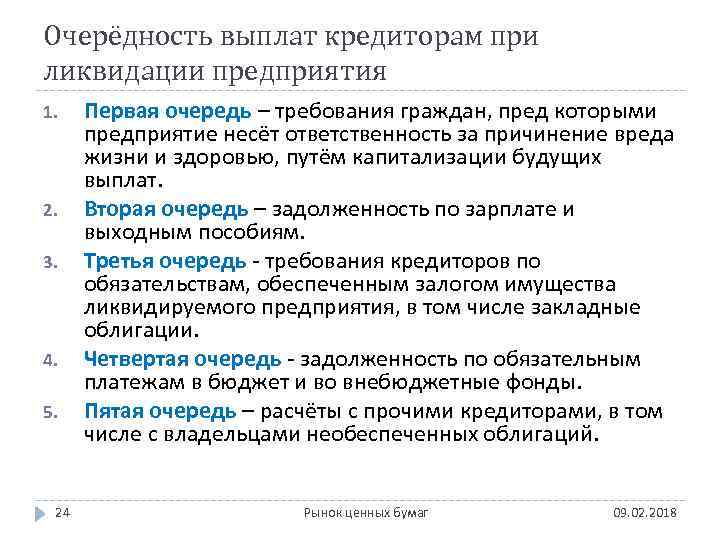 Очерёдность выплат кредиторам при ликвидации предприятия

1. Первая очередь – требования граждан, пред которыми предприятие несёт ответственность за причинение вреда жизни и здоровью, путём капитализации будущих выплат.
2. Вторая очередь – задолженность по зарплате и выходным пособиям.
3. Третья очередь - требования кредиторов по обязательствам, обеспеченным залогом имущества ликвидируемого предприятия, в том числе закладные облигации.
4. Четвертая очередь - задолженность по обязательным платежам в бюджет и во внебюджетные фонды.
5. Пятая очередь – расчёты с прочими кредиторами, в том числе с владельцами необеспеченных облигаций.

24 Рынок ценных бумаг 09.02.2018